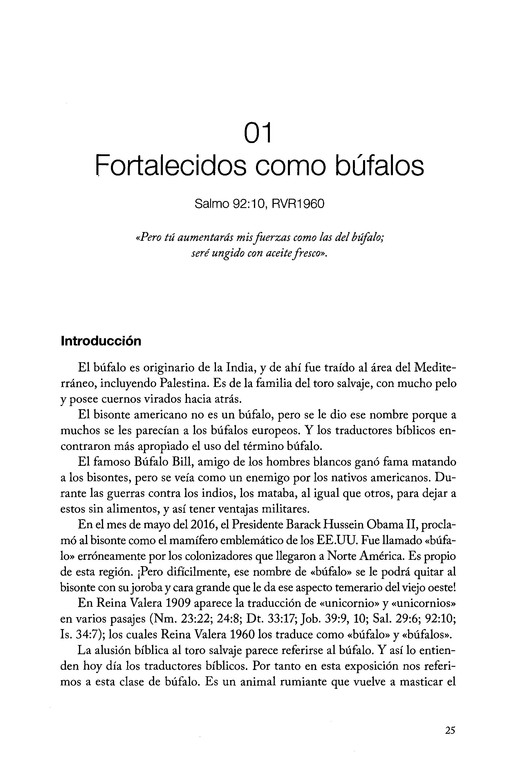 01
Fortalecidos como búfalos

Salmo 92:10, RVR1960

«Pero tú aumentarás mis fuerzas como las del búfalo; seré ungido con aceite fresco».

Introducción

El búfalo es originario de la India, y de ahí fue traído al área del Mediterráneo, incluyendo Palestina. Es de la familia del toro salvaje, con mucho pelo y posee cuernos virados hacia atrás.

El bisonte americano no es un búfalo, pero se le dio ese nombre porque a muchos se les parecían a los búfalos europeos. Y los traductores bíblicos encontraron más apropiado el uso del término búfalo.

El famoso Búfalo Bill, amigo de los hombres blancos ganó fama matando a los bisontes, pero se veía como un enemigo por los nativos americanos. Durante las guerras contra los indios, los mataba, al igual que otros, para dejar a estos sin alimentos, y así tener ventajas militares.

En el mes de mayo del 2016, el Presidente Barack Hussein Obama II, proclamó al bisonte como el mamífero emblemático de los EE.UU. Fue llamado «búfalo» erróneamente por los colonizadores que llegaron a Norte América. Es propio de esta región. ¡Pero difícilmente, ese nombre de «búfalo» se le podrá quitar al bisonte con su joroba y cara grande que le da ese aspecto temerario del viejo oeste!

En Reina Valera 1909 aparece la traducción de «unicornio» y «unicornios» en varios pasajes (Nm. 23:22; 24:8; Dt. 33:17; Job. 39:9, 10; Sal. 29:6; 92:10; Is. 34:7); los cuales Reina Valera 1960 los traduce como «búfalo» y «búfalos».

La alusión bíblica al toro salvaje parece referirse al búfalo. Y así lo entienden hoy día los traductores bíblicos. Por tanto en esta exposición nos referimos a esta clase de búfalo. Es un animal rumiante que vuelve a masticar el

25